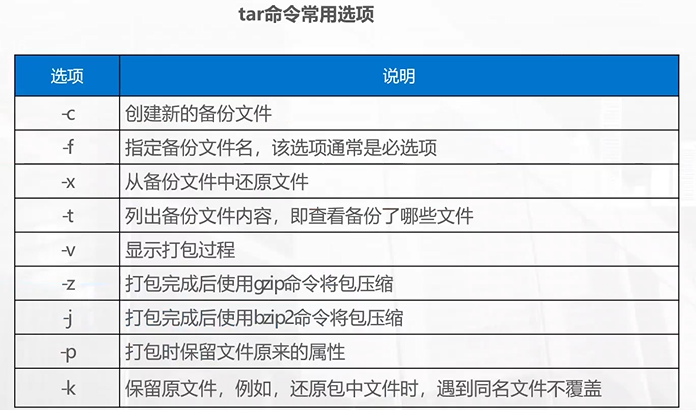 tar命令常用选项

| 选项 | 说明 |
|---|---|
| -c | 创建新的备份文件 |
| -f | 指定备份文件名，该选项通常是必选项 |
| -x | 从备份文件中还原文件 |
| -t | 列出备份文件内容，即查看备份了哪些文件 |
| -v | 显示打包过程 |
| -z | 打包完成后使用gzip命令将包压缩 |
| -j | 打包完成后使用bzip2命令将包压缩 |
| -p | 打包时保留文件原来的属性 |
| -k | 保留原文件，例如，还原包中文件时，遇到同名文件不覆盖 |